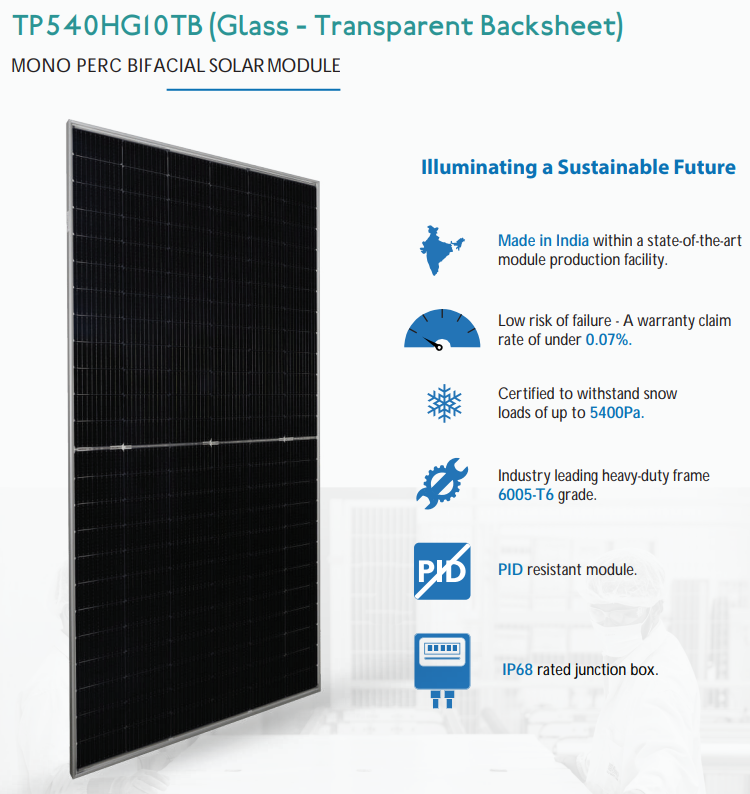 TP540HG10TB (Glass - Transparent Backsheet)

MONO PERC BIFACIAL SOLAR MODULE

Illuminating a Sustainable Future

Made in India within a state-of-the-art module production facility.

Low risk of failure - A warranty claim rate of under 0.07%.

Certified to withstand snow loads of up to 5400Pa.

Industry leading heavy-duty frame 6005-T6 grade.

PID

PID resistant module.

IP68 rated junction box.